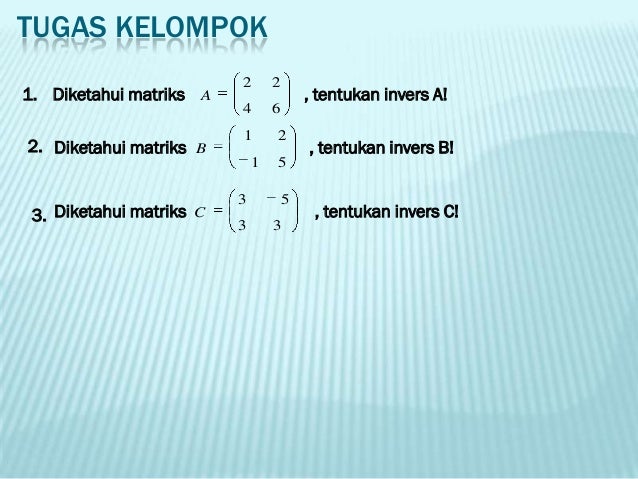 TUGAS KELOMPOK

1. Diketahui matriks $A = \begin{pmatrix} 2 & 2 \\ 4 & 6 \end{pmatrix}$ , tentukan invers A!

2. Diketahui matriks $B = \begin{pmatrix} 1 & 2 \\ -1 & 5 \end{pmatrix}$ , tentukan invers B!

3. Diketahui matriks $C = \begin{pmatrix} 3 & -5 \\ 3 & 3 \end{pmatrix}$ , tentukan invers C!